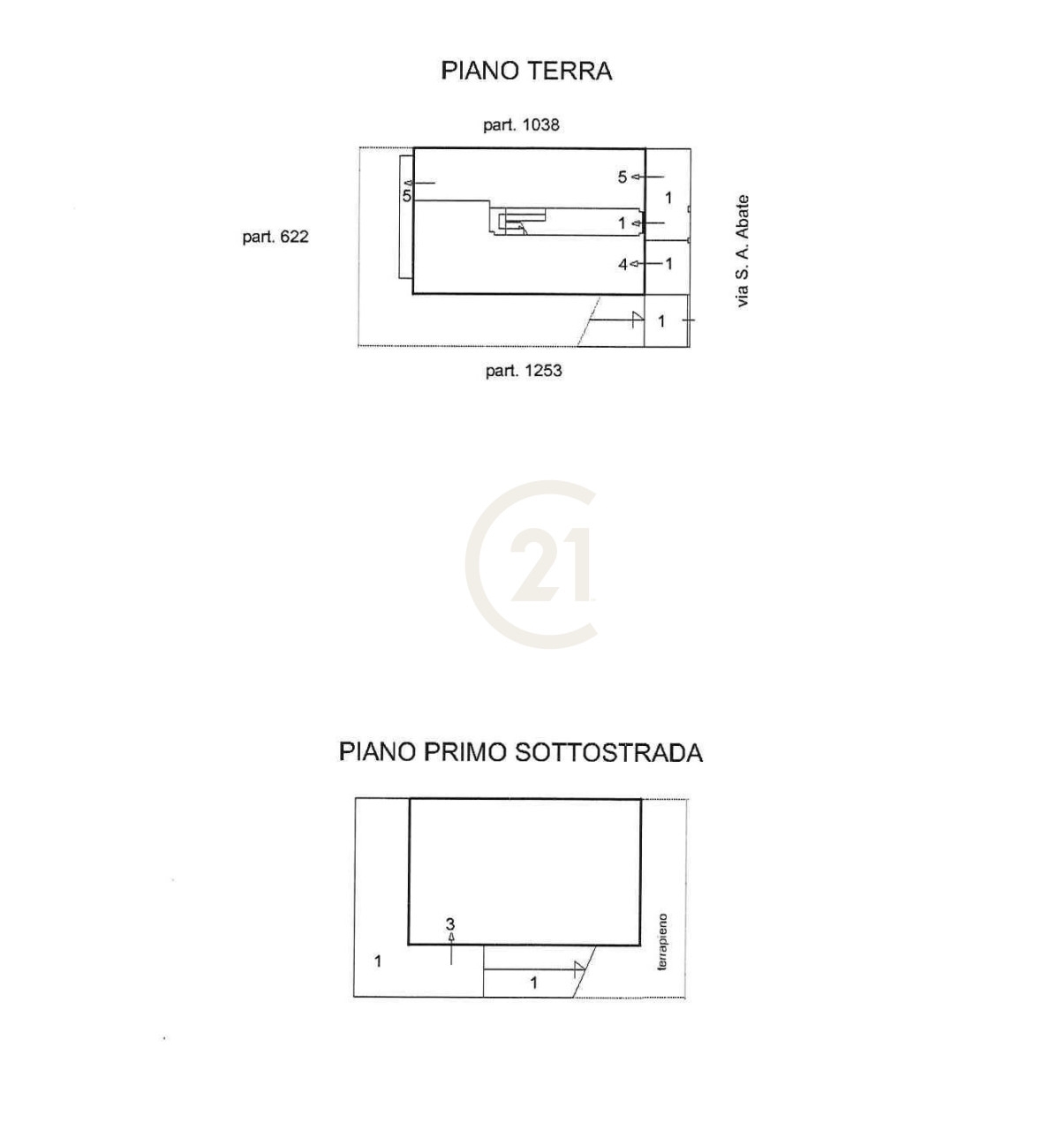 PIANO TERRA

part. 1038

part. 622

5

5

1

1

4

1

1

via S. A. Abate

part. 1253

21

PIANO PRIMO SOTTOSTRADA

3

1

1

terrapieno